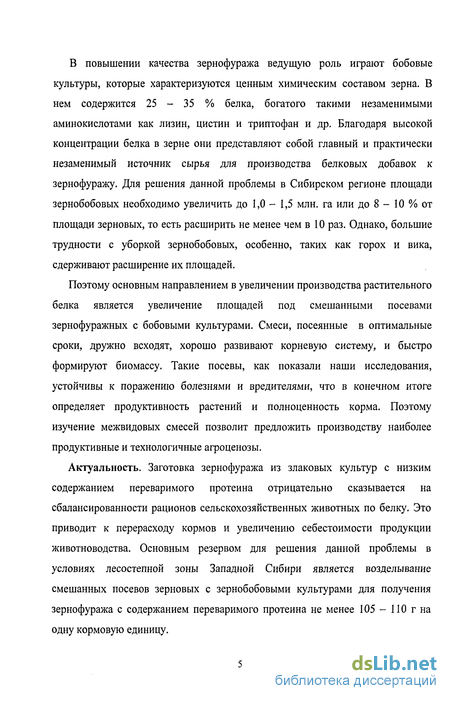 В повышении качества зернофуража ведущую роль играют бобовые культуры, которые характеризуются ценным химическим составом зерна. В нем содержится 25 – 35 % белка, богатого такими незаменимыми аминокислотами как лизин, цистин и триптофан и др. Благодаря высокой концентрации белка в зерне они представляют собой главный и практически незаменимый источник сырья для производства белковых добавок к зернофуражу. Для решения данной проблемы в Сибирском регионе площади зернобобовых необходимо увеличить до 1,0 – 1,5 млн. га или до 8 – 10 % от площади зерновых, то есть расширить не менее чем в 10 раз. Однако, большие трудности с уборкой зернобобовых, особенно, таких как горох и вика, сдерживают расширение их площадей.

Поэтому основным направлением в увеличении производства растительного белка является увеличение площадей под смешанными посевами зернофуражных с бобовыми культурами. Смеси, посеянные в оптимальные сроки, дружно всходят, хорошо развивают корневую систему, и быстро формируют биомассу. Такие посевы, как показали наши исследования, устойчивы к поражению болезнями и вредителями, что в конечном итоге определяет продуктивность растений и полноценность корма. Поэтому изучение межвидовых смесей позволит предложить производству наиболее продуктивные и технологичные агроценозы.

Актуальность. Заготовка зернофуража из злаковых культур с низким содержанием переваримого протеина отрицательно сказывается на сбалансированности рационов сельскохозяйственных животных по белку. Это приводит к перерасходу кормов и увеличению себестоимости продукции животноводства. Основным резервом для решения данной проблемы в условиях лесостепной зоны Западной Сибири является возделывание смешанных посевов зерновых с зернобобовыми культурами для получения зернофуража с содержанием переваримого протеина не менее 105 – 110 г на одну кормовую единицу.

5

dsLib.net
библиотека диссертаций